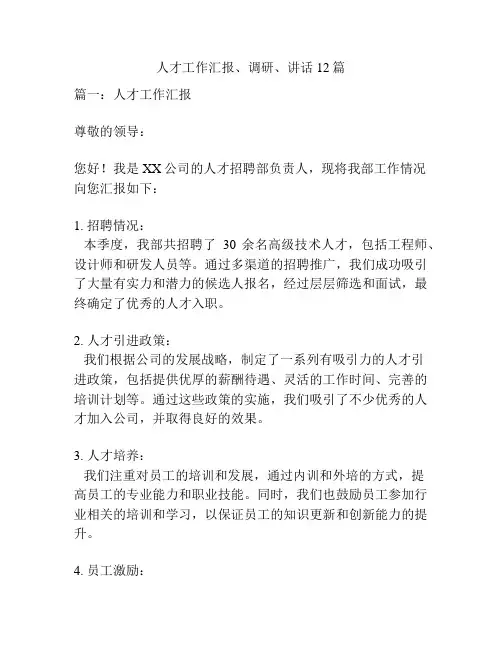 人才工作汇报、调研、讲话 12 篇

篇一：人才工作汇报

尊敬的领导：

您好！我是 XX 公司的人才招聘部负责人，现将我部工作情况向您汇报如下：

1. 招聘情况：
本季度，我部共招聘了 30 余名高级技术人才，包括工程师、设计师和研发人员等。通过多渠道的招聘推广，我们成功吸引了大量有实力和潜力的候选人报名，经过层层筛选和面试，最终确定了优秀的人才入职。

2. 人才引进政策：
我们根据公司的发展战略，制定了一系列有吸引力的人才引进政策，包括提供优厚的薪酬待遇、灵活的工作时间、完善的培训计划等。通过这些政策的实施，我们吸引了不少优秀的人才加入公司，并取得良好的效果。

3. 人才培养：
我们注重对员工的培训和发展，通过内训和外培的方式，提高员工的专业能力和职业技能。同时，我们也鼓励员工参加行业相关的培训和学习，以保证员工的知识更新和创新能力的提升。

4. 员工激励：